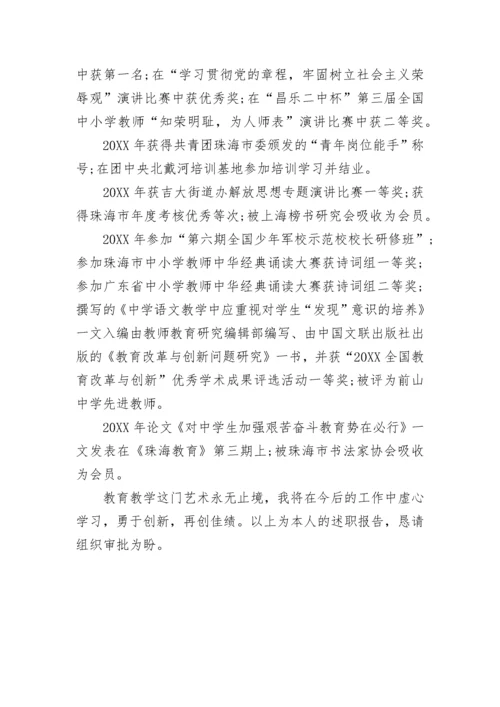 中获第一名；在“学习贯彻党的章程，牢固树立社会主义荣辱观”演讲比赛中获优秀奖；在“昌乐二中杯”第三届全国中小学教师“知荣明耻，为人师表”演讲比赛中获二等奖。

20XX 年获得共青团珠海市委颁发的“青年岗位能手”称号；在团中央北戴河培训基地参加培训学习并结业。

20XX 年获吉大街道办解放思想专题演讲比赛一等奖；获得珠海市年度考核优秀等次；被上海榜书研究会吸收为会员。

20XX 年参加“第六期全国少年军校示范校校长研修班”；参加珠海市中小学教师中华经典诵读大赛获诗词组一等奖；参加广东省中小学教师中华经典诵读大赛获诗词组二等奖；撰写的《中学语文教学中应重视对学生“发现”意识的培养》一文入编由教师教育研究编辑部编写、由中国文联出版社出版的《教育改革与创新问题研究》一书，并获“20XX 全国教育改革与创新”优秀学术成果评选活动一等奖；被评为前山中学先进教师。

20XX 年论文《对中学生加强艰苦奋斗教育势在必行》一文发表在《珠海教育》第三期上；被珠海市书法家协会吸收为会员。

教育教学这门艺术永无止境，我将在今后的工作中虚心学习，勇于创新，再创佳绩。以上为本人的述职报告，恳请组织审批为盼。